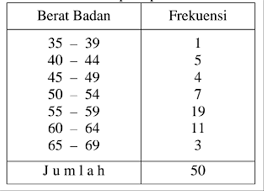 | Berat Badan | Frekuensi |
|---|---|
| 35 – 39 | 1 |
| 40 – 44 | 5 |
| 45 – 49 | 4 |
| 50 – 54 | 7 |
| 55 – 59 | 19 |
| 60 – 64 | 11 |
| 65 – 69 | 3 |
| J u m l a h | 50 |